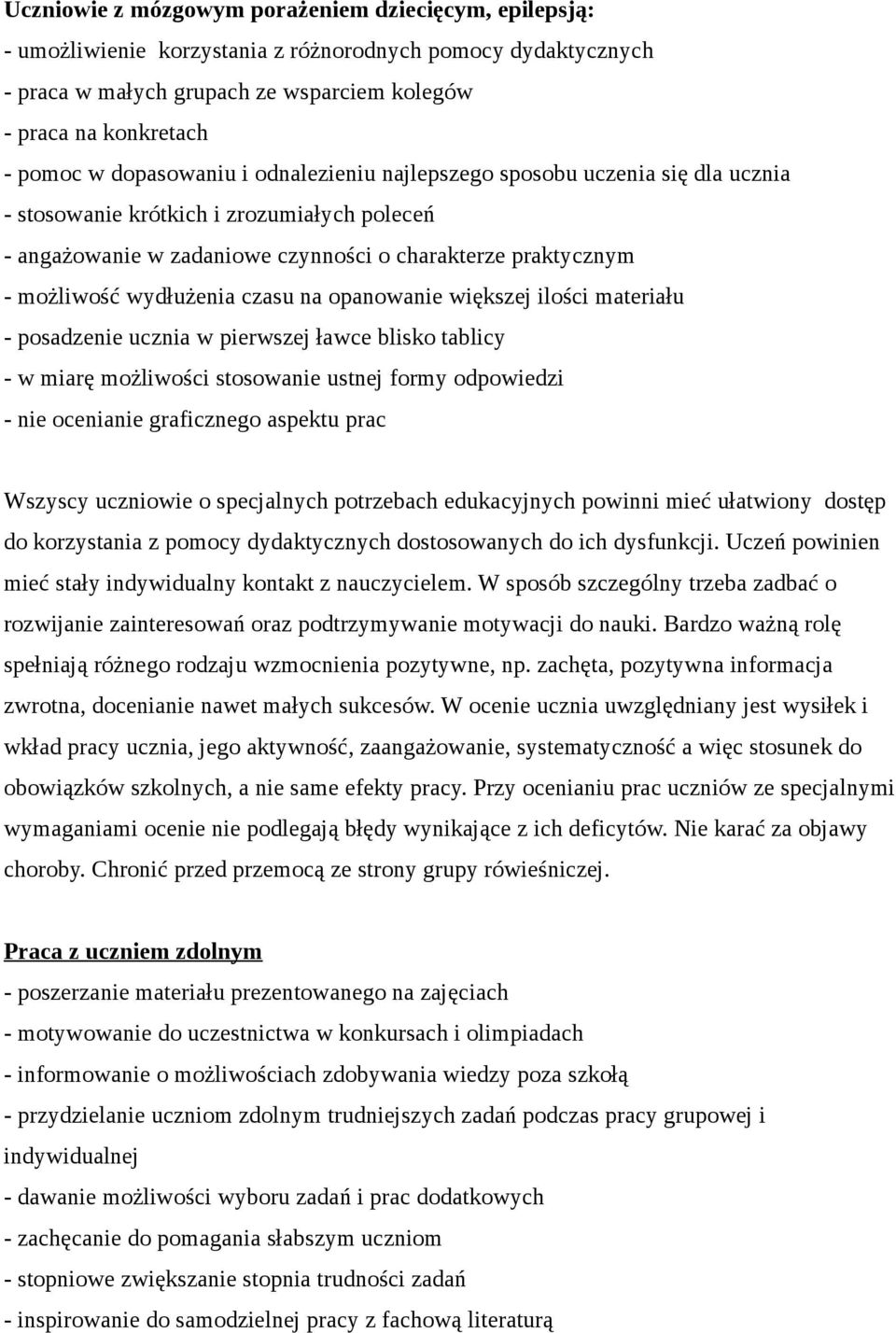 Uczniowie z mózgowym porażeniem dziecięcym, epilepsją:
- umożliwienie korzystania z różnorodnych pomocy dydaktycznych
- praca w małych grupach ze wsparciem kolegów
- praca na konkretach
- pomoc w dopasowaniu i odnalezieniu najlepszego sposobu uczenia się dla ucznia
- stosowanie krótkich i zrozumiałych poleceń
- angażowanie w zadaniowe czynności o charakterze praktycznym
- możliwość wydłużenia czasu na opanowanie większej ilości materiału
- posadzenie ucznia w pierwszej ławce blisko tablicy
- w miarę możliwości stosowanie ustnej formy odpowiedzi
- nie ocenianie graficznego aspektu prac

Wszyscy uczniowie o specjalnych potrzebach edukacyjnych powinni mieć ułatwiony dostęp do korzystania z pomocy dydaktycznych dostosowanych do ich dysfunkcji. Uczeń powinien mieć stały indywidualny kontakt z nauczycielem. W sposób szczególny trzeba zadbać o rozwijanie zainteresowań oraz podtrzymywanie motywacji do nauki. Bardzo ważną rolę spełniają różnego rodzaju wzmocnienia pozytywne, np. zachęta, pozytywna informacja zwrotna, docenianie nawet małych sukcesów. W ocenie ucznia uwzględniany jest wysiłek i wkład pracy ucznia, jego aktywność, zaangażowanie, systematyczność a więc stosunek do obowiązków szkolnych, a nie same efekty pracy. Przy ocenianiu prac uczniów ze specjalnymi wymaganiami ocenie nie podlegają błędy wynikające z ich deficytów. Nie karać za objawy choroby. Chronić przed przemocą ze strony grupy rówieśniczej.

Praca z uczniem zdolnym
- poszerzanie materiału prezentowanego na zajęciach
- motywowanie do uczestnictwa w konkursach i olimpiadach
- informowanie o możliwościach zdobywania wiedzy poza szkołą
- przydzielanie uczniom zdolnym trudniejszych zadań podczas pracy grupowej i indywidualnej
- dawanie możliwości wyboru zadań i prac dodatkowych
- zachęcanie do pomagania słabszym uczniom
- stopniowe zwiększanie stopnia trudności zadań
- inspirowanie do samodzielnej pracy z fachową literaturą